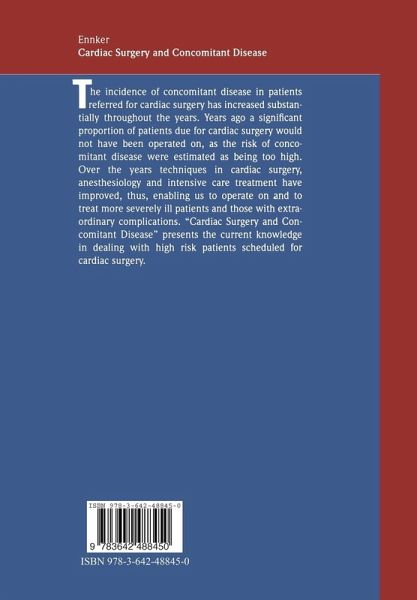 Ennker
Cardiac Surgery and Concomitant Disease

The incidence of concomitant disease in patients referred for cardiac surgery has increased substantially throughout the years. Years ago a significant proportion of patients due for cardiac surgery would not have been operated on, as the risk of concomitant disease were estimated as being too high. Over the years techniques in cardiac surgery, anesthesiology and intensive care treatment have improved, thus, enabling us to operate on and to treat more severely ill patients and those with extraordinary complications. "Cardiac Surgery and Concomitant Disease" presents the current knowledge in dealing with high risk patients scheduled for cardiac surgery.

ISBN 978-3-642-48845-0

9 783642 488450

ISBN 978-3-642-48845-0